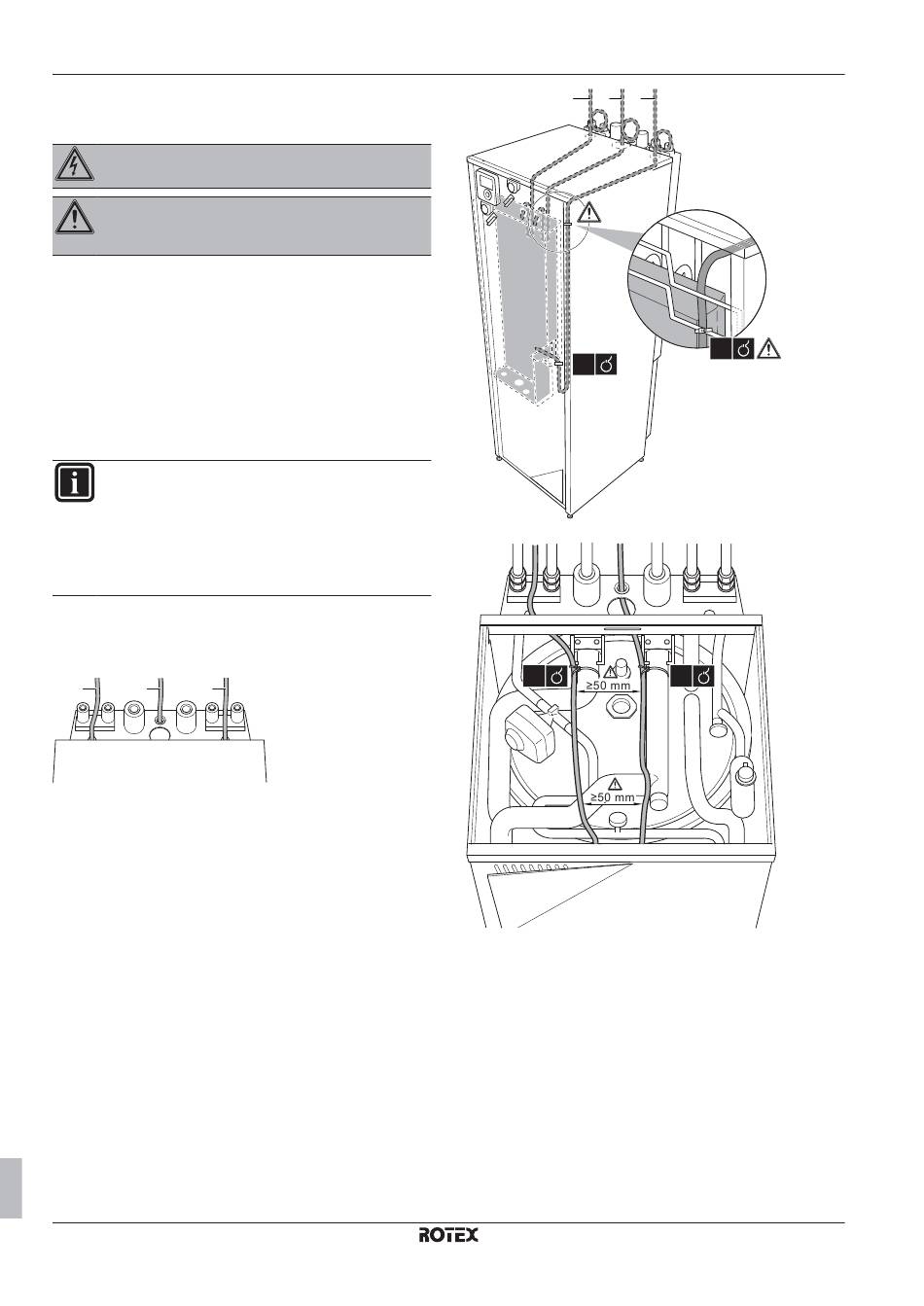 ≥50 mm

≥50 mm

ROTEX